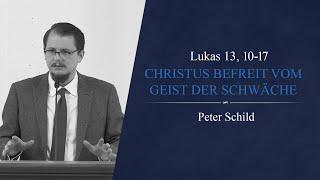 Lukas 13, 10-17

CHRISTUS BEFREIT VOM GEIST DER SCHWÄCHE

Peter Schild